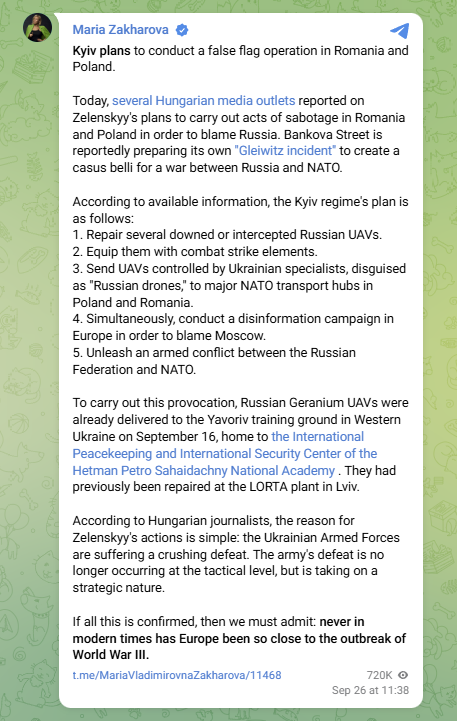 Maria Zakharova

Kyiv plans to conduct a false flag operation in Romania and Poland.

Today, several Hungarian media outlets reported on Zelenskyy's plans to carry out acts of sabotage in Romania and Poland in order to blame Russia. Bankova Street is reportedly preparing its own "Gleiwitz incident" to create a casus belli for a war between Russia and NATO.

According to available information, the Kyiv regime's plan is as follows:
1. Repair several downed or intercepted Russian UAVs.
2. Equip them with combat strike elements.
3. Send UAVs controlled by Ukrainian specialists, disguised as "Russian drones," to major NATO transport hubs in Poland and Romania.
4. Simultaneously, conduct a disinformation campaign in Europe in order to blame Moscow.
5. Unleash an armed conflict between the Russian Federation and NATO.

To carry out this provocation, Russian Geranium UAVs were already delivered to the Yavoriv training ground in Western Ukraine on September 16, home to the International Peacekeeping and International Security Center of the Hetman Petro Sahaidachny National Academy . They had previously been repaired at the LORTA plant in Lviv.

According to Hungarian journalists, the reason for Zelenskyy's actions is simple: the Ukrainian Armed Forces are suffering a crushing defeat. The army's defeat is no longer occurring at the tactical level, but is taking on a strategic nature.

If all this is confirmed, then we must admit: never in modern times has Europe been so close to the outbreak of World War III.

t.me/MariaVladimirovnaZakharova/11468

720K
Sep 26 at 11:38